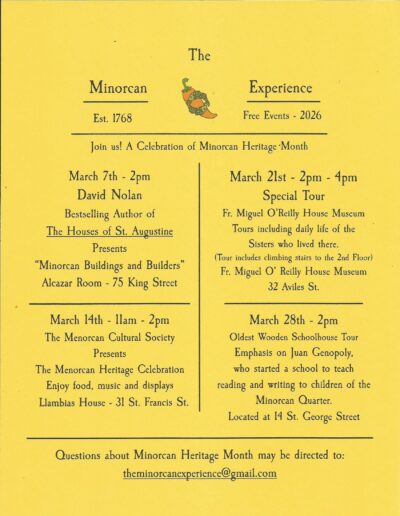 The

Minorcan

Experience

Est. 1768

Free Events - 2026

Join us! A Celebration of Minorcan Heritage Month

March 7th - 2pm
David Nolan
Bestselling Author of
The Houses of St. Augustine
Presents
"Minorcan Buildings and Builders"
Alcazar Room - 75 King Street

March 14th - 11am - 2pm
The Menorcan Cultural Society
Presents
The Menorcan Heritage Celebration
Enjoy food, music and displays
Llambias House - 31 St. Francis St.

March 21st - 2pm - 4pm
Special Tour
Fr. Miguel O'Reilly House Museum
Tours including daily life of the Sisters who lived there.
(Tour includes climbing stairs to the 2nd Floor)
Fr. Miguel O' Reilly House Museum
32 Aviles St.

March 28th - 2pm
Oldest Wooden Schoolhouse Tour
Emphasis on Juan Genopoly, who started a school to teach reading and writing to children of the Minorcan Quarter.
Located at 14 St. George Street

Questions about Minorcan Heritage Month may be directed to:
theminorcanexperience@gmail.com